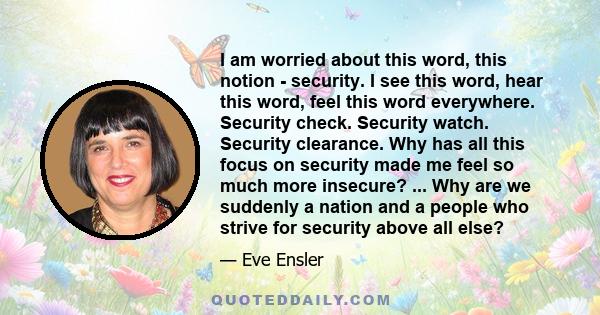 I am worried about this word, this notion - security. I see this word, hear this word, feel this word everywhere. Security check. Security watch. Security clearance. Why has all this focus on security made me feel so much more insecure? ... Why are we suddenly a nation and a people who strive for security above all else?

— Eve Ensler

QUOTEDDAILY.COM